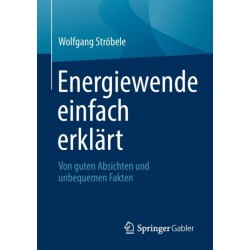 Wolfgang Ströbele

Energiewende einfach erklärt

Von guten Absichten und unbequemen Fakten

Springer Gabler